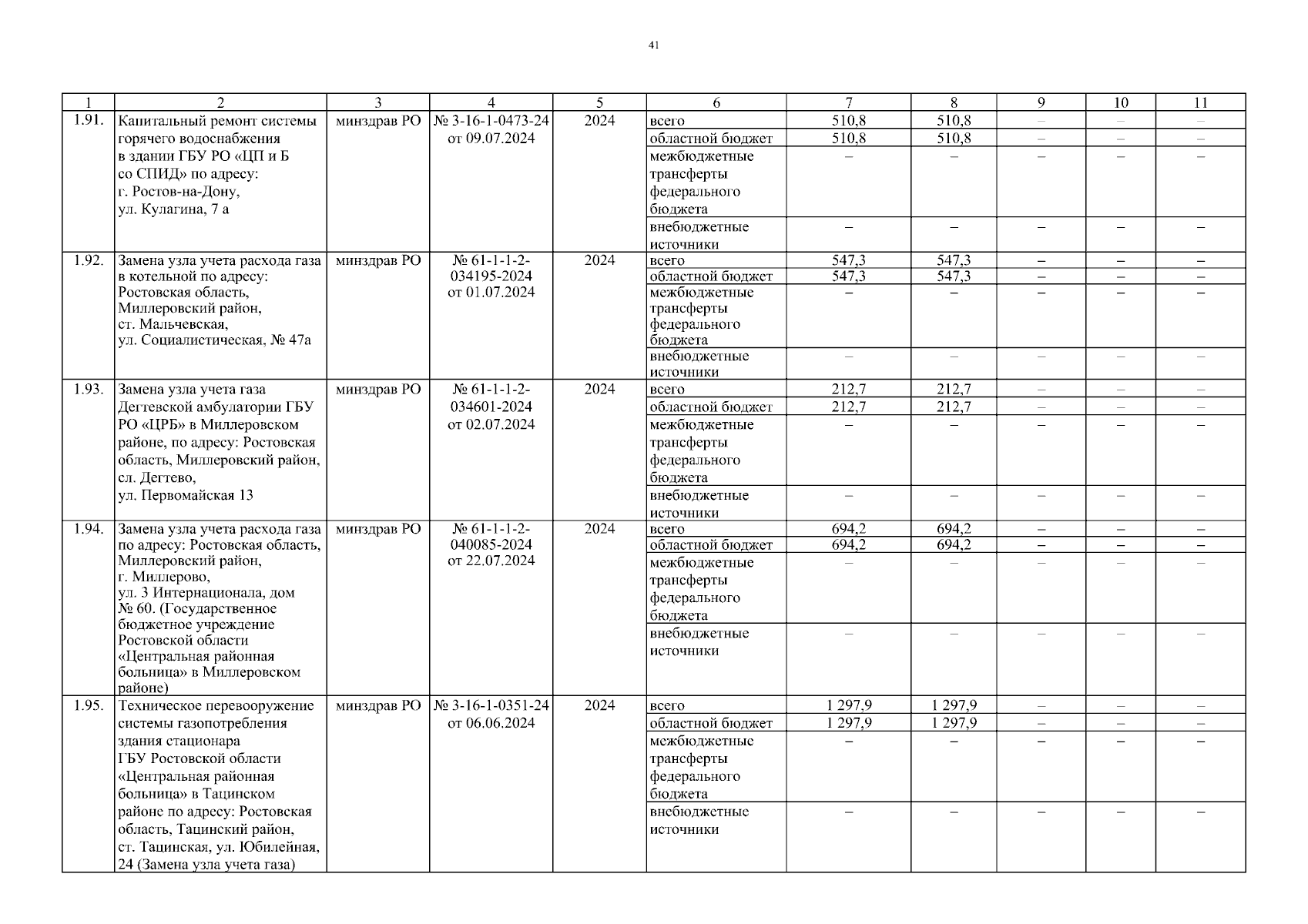 41

| 1 | 2 | 3 | 4 | 5 | 6 | 7 | 8 | 9 | 10 | 11 |
|---|---|---|---|---|---|---|---|---|---|---|
| 1.91. | Капитальный ремонт системы горячего водоснабжения в здании ГБУ РО «ЦП и Б со СПИД» по адресу: г. Ростов-на-Дону, ул. Кулагина, 7 а | минздрав РО | № 3-16-1-0473-24 от 09.07.2024 | 2024 | всего | 510,8 | 510,8 | – | – | – |
| | | | | | областной бюджет | 510,8 | 510,8 | – | – | – |
| | | | | | межбюджетные трансферты федерального бюджета | – | – | – | – | – |
| | | | | | внебюджетные источники | – | – | – | – | – |
| 1.92. | Замена узла учета расхода газа в котельной по адресу: Ростовская область, Миллеровский район, ст. Мальчевская, ул. Социалистическая, № 47а | минздрав РО | № 61-1-1-2-034195-2024 от 01.07.2024 | 2024 | всего | 547,3 | 547,3 | – | – | – |
| | | | | | областной бюджет | 547,3 | 547,3 | – | – | – |
| | | | | | межбюджетные трансферты федерального бюджета | – | – | – | – | – |
| | | | | | внебюджетные источники | – | – | – | – | – |
| 1.93. | Замена узла учета газа Дегтевской амбулатории ГБУ РО «ЦРБ» в Миллеровском районе, по адресу: Ростовская область, Миллеровский район, сл. Дегтево, ул. Первомайская 13 | минздрав РО | № 61-1-1-2-034601-2024 от 02.07.2024 | 2024 | всего | 212,7 | 212,7 | – | – | – |
| | | | | | областной бюджет | 212,7 | 212,7 | – | – | – |
| | | | | | межбюджетные трансферты федерального бюджета | – | – | – | – | – |
| | | | | | внебюджетные источники | – | – | – | – | – |
| 1.94. | Замена узла учета расхода газа по адресу: Ростовская область, Миллеровский район, г. Миллерово, ул. 3 Интернационала, дом № 60. (Государственное бюджетное учреждение Ростовской области «Центральная районная больница» в Миллеровском районе) | минздрав РО | № 61-1-1-2-040085-2024 от 22.07.2024 | 2024 | всего | 694,2 | 694,2 | – | – | – |
| | | | | | областной бюджет | 694,2 | 694,2 | – | – | – |
| | | | | | межбюджетные трансферты федерального бюджета | – | – | – | – | – |
| | | | | | внебюджетные источники | – | – | – | – | – |
| 1.95. | Техническое перевооружение системы газопотребления здания стационара ГБУ Ростовской области «Центральная районная больница» в Тацинском районе по адресу: Ростовская область, Тацинский район, ст. Тацинская, ул. Юбилейная, 24 (Замена узла учета газа) | минздрав РО | № 3-16-1-0351-24 от 06.06.2024 | 2024 | всего | 1 297,9 | 1 297,9 | – | – | – |
| | | | | | областной бюджет | 1 297,9 | 1 297,9 | – | – | – |
| | | | | | межбюджетные трансферты федерального бюджета | – | – | – | – | – |
| | | | | | внебюджетные источники | – | – | – | – | – |